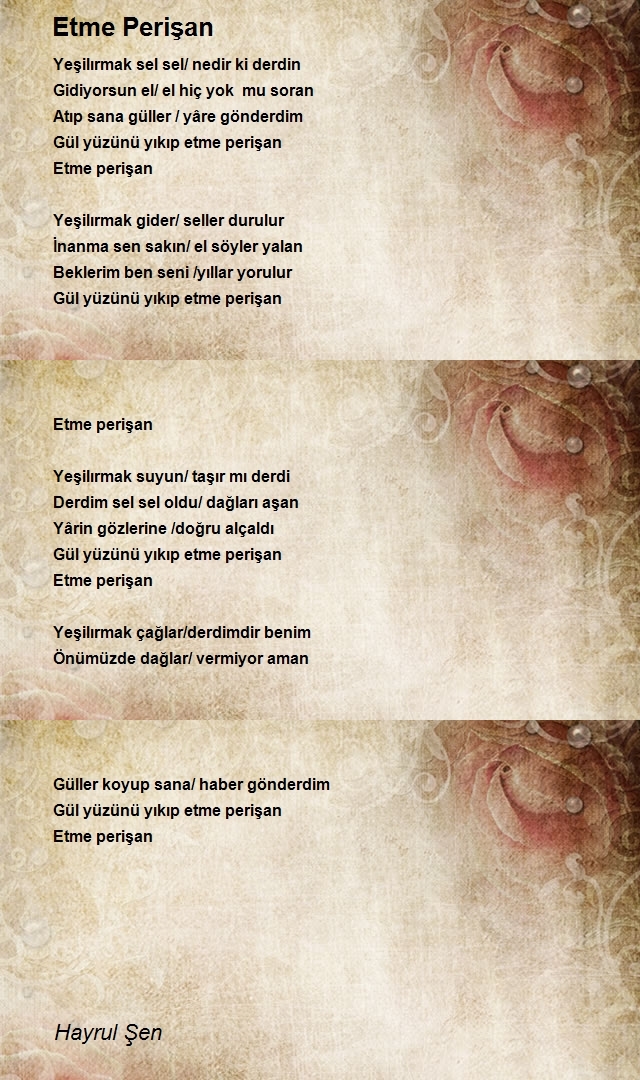 Etme Perişan

Yeşilırmak sel sel/ nedir ki derdin
Gidiyorsun el/ el hiç yok mu soran
Atıp sana güller / yâre gönderdim
Gül yüzünü yıkıp etme perişan
Etme perişan

Yeşilırmak gider/ seller durulur
İnanma sen sakın/ el söyler yalan
Beklerim ben seni /yıllar yorulur
Gül yüzünü yıkıp etme perişan

Etme perişan

Yeşilırmak suyun/ taşır mı derdi
Derdim sel sel oldu/ dağları aşan
Yârin gözlerine /doğru alçaldı
Gül yüzünü yıkıp etme perişan
Etme perişan

Yeşilırmak çağlar/derdimdir benim
Önümüzde dağlar/ vermiyor aman

Güller koyup sana/ haber gönderdim
Gül yüzünü yıkıp etme perişan
Etme perişan

Hayrul Şen